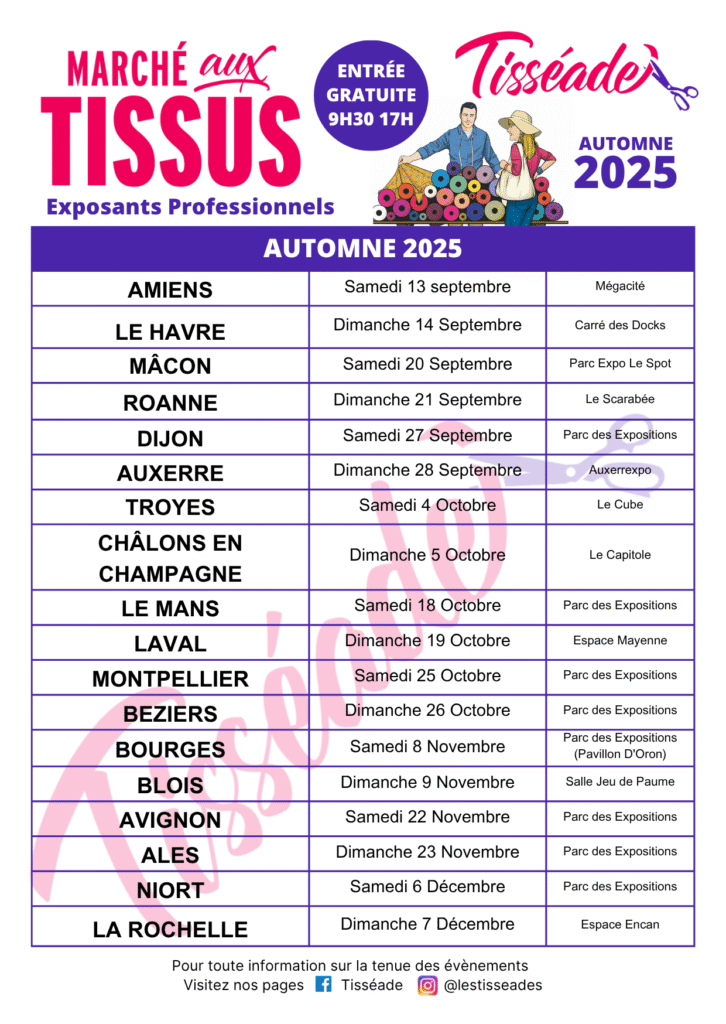 MARCHÉ aux TISSUS
Exposants Professionnels

ENTRÉE GRATUITE 9H30 17H

Tisséade

AUTOMNE 2025

| AUTOMNE 2025 | | |
|---|---|---|
| AMIENS | Samedi 13 septembre | Mégacité |
| LE HAVRE | Dimanche 14 Septembre | Carré des Docks |
| MÂCON | Samedi 20 Septembre | Parc Expo Le Spot |
| ROANNE | Dimanche 21 Septembre | Le Scarabée |
| DIJON | Samedi 27 Septembre | Parc des Expositions |
| AUXERRE | Dimanche 28 Septembre | Auxerrexpo |
| TROYES | Samedi 4 Octobre | Le Cube |
| CHÂLONS EN CHAMPAGNE | Dimanche 5 Octobre | Le Capitole |
| LE MANS | Samedi 18 Octobre | Parc des Expositions |
| LAVAL | Dimanche 19 Octobre | Espace Mayenne |
| MONTPELLIER | Samedi 25 Octobre | Parc des Expositions |
| BEZIERS | Dimanche 26 Octobre | Parc des Expositions |
| BOURGES | Samedi 8 Novembre | Parc des Expositions (Pavillon D'Oron) |
| BLOIS | Dimanche 9 Novembre | Salle Jeu de Paume |
| AVIGNON | Samedi 22 Novembre | Parc des Expositions |
| ALES | Dimanche 23 Novembre | Parc des Expositions |
| NIORT | Samedi 6 Décembre | Parc des Expositions |
| LA ROCHELLE | Dimanche 7 Décembre | Espace Encan |

Tisséade

Pour toute information sur la tenue des évènements
Visitez nos pages Tisséade @lestisseades